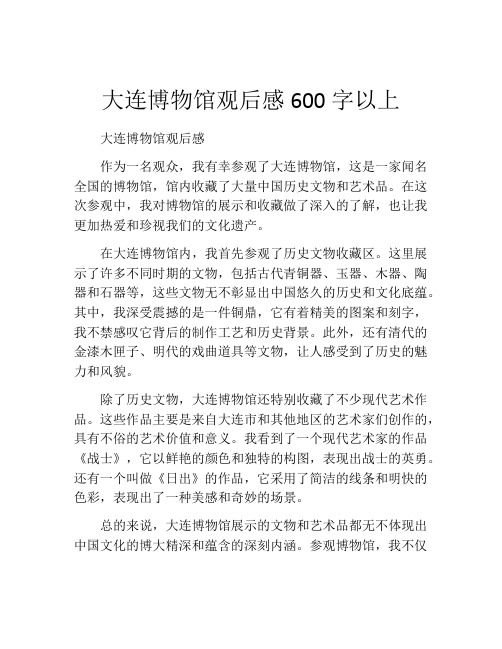 大连博物馆观后感 600 字以上

大连博物馆观后感

作为一名观众，我有幸参观了大连博物馆，这是一家闻名全国的博物馆，馆内收藏了大量中国历史文物和艺术品。在这次参观中，我对博物馆的展示和收藏做了深入的了解，也让我更加热爱和珍视我们的文化遗产。

在大连博物馆内，我首先参观了历史文物收藏区。这里展示了许多不同时期的文物，包括古代青铜器、玉器、木器、陶器和石器等，这些文物无不彰显出中国悠久的历史和文化底蕴。其中，我深受震撼的是一件铜鼎，它有着精美的图案和刻字，我不禁感叹它背后的制作工艺和历史背景。此外，还有清代的金漆木匣子、明代的戏曲道具等文物，让人感受到了历史的魅力和风貌。

除了历史文物，大连博物馆还特别收藏了不少现代艺术作品。这些作品主要是来自大连市和其他地区的艺术家们创作的，具有不俗的艺术价值和意义。我看到了一个现代艺术家的作品《战士》，它以鲜艳的颜色和独特的构图，表现出战士的英勇。还有一个叫做《日出》的作品，它采用了简洁的线条和明快的色彩，表现出了一种美感和奇妙的场景。

总的来说，大连博物馆展示的文物和艺术品都无不体现出中国文化的博大精深和蕴含的深刻内涵。参观博物馆，我不仅